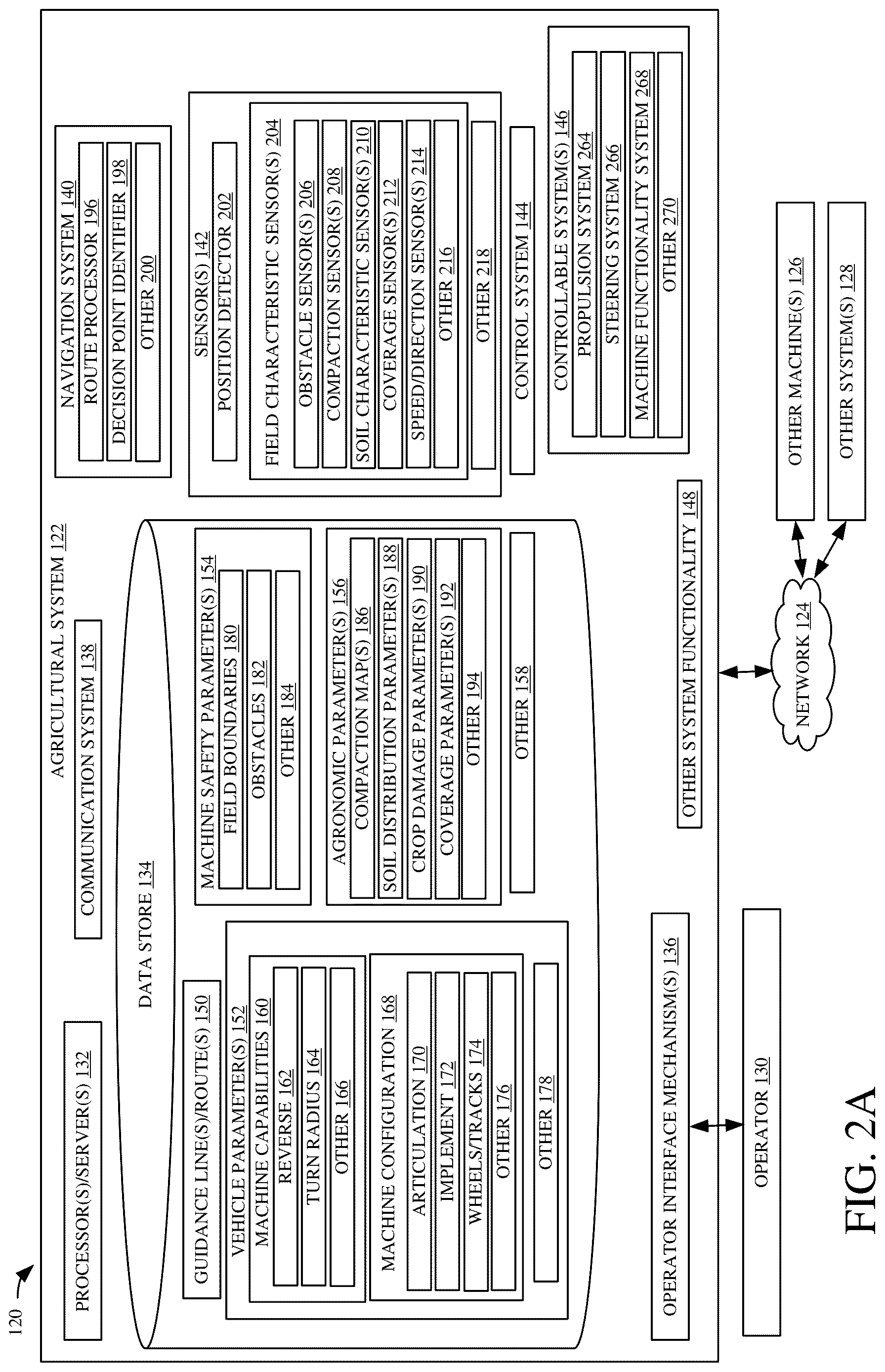 120

AGRICULTURAL SYSTEM 122

PROCESSOR(S)/SERVER(S) 132

COMMUNICATION SYSTEM 138

DATA STORE 134

GUIDANCE LINE(S)/ROUTE(S) 150

VEHICLE PARAMETER(S) 152

MACHINE CAPABILITIES 160

REVERSE 162

TURN RADIUS 164

OTHER 166

MACHINE CONFIGURATION 168

ARTICULATION 170

IMPLEMENT 172

WHEELS/TRACKS 174

OTHER 176

OTHER 178

MACHINE SAFETY PARAMETER(S) 154

FIELD BOUNDARIES 180

OBSTACLES 182

OTHER 184

AGRONOMIC PARAMETER(S) 156

COMPACTION MAP(S) 186

SOIL DISTRIBUTION PARAMETER(S) 188

CROP DAMAGE PARAMETER(S) 190

COVERAGE PARAMETER(S) 192

OTHER 194

OTHER 158

NAVIGATION SYSTEM 140

ROUTE PROCESSOR 196

DECISION POINT IDENTIFIER 198

OTHER 200

SENSOR(S) 142

POSITION DETECTOR 202

FIELD CHARACTERISTIC SENSOR(S) 204

OBSTACLE SENSOR(S) 206

COMPACTION SENSOR(S) 208

SOIL CHARACTERISTIC SENSOR(S) 210

COVERAGE SENSOR(S) 212

SPEED/DIRECTION SENSOR(S) 214

OTHER 216

OTHER 218

CONTROL SYSTEM 144

CONTROLLABLE SYSTEM(S) 146

PROPULSION SYSTEM 264

STEERING SYSTEM 266

MACHINE FUNCTIONALITY SYSTEM 268

OTHER 270

OPERATOR INTERFACE MECHANISM(S) 136

OTHER SYSTEM FUNCTIONALITY 148

OPERATOR 130

NETWORK 124

OTHER MACHINE(S) 126

OTHER SYSTEM(S) 128

FIG. 2A